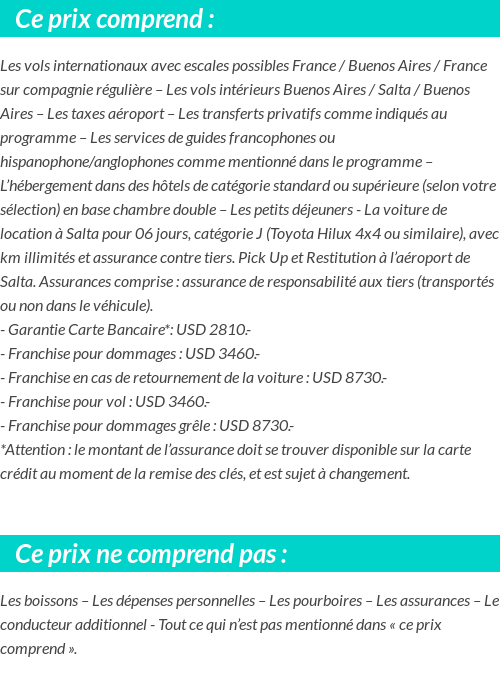 Ce prix comprend :

Les vols internationaux avec escales possibles France / Buenos Aires / France sur compagnie régulière – Les vols intérieurs Buenos Aires / Salta / Buenos Aires – Les taxes aéroport – Les transferts privatifs comme indiqués au programme – Les services de guides francophones ou hispanophone/anglophones comme mentionné dans le programme – L'hébergement dans des hôtels de catégorie standard ou supérieure (selon votre sélection) en base chambre double – Les petits déjeuners - La voiture de location à Salta pour 06 jours, catégorie J (Toyota Hilux 4x4 ou similaire), avec km illimités et assurance contre tiers. Pick Up et Restitution à l'aéroport de Salta. Assurances comprise : assurance de responsabilité aux tiers (transportés ou non dans le véhicule).
- Garantie Carte Bancaire*: USD 2810.-
- Franchise pour dommages : USD 3460.-
- Franchise en cas de retournement de la voiture : USD 8730.-
- Franchise pour vol : USD 3460.-
- Franchise pour dommages grêle : USD 8730.-
*Attention : le montant de l'assurance doit se trouver disponible sur la carte crédit au moment de la remise des clés, et est sujet à changement.

Ce prix ne comprend pas :

Les boissons – Les dépenses personnelles – Les pourboires – Les assurances – Le conducteur additionnel - Tout ce qui n'est pas mentionné dans « ce prix comprend ».